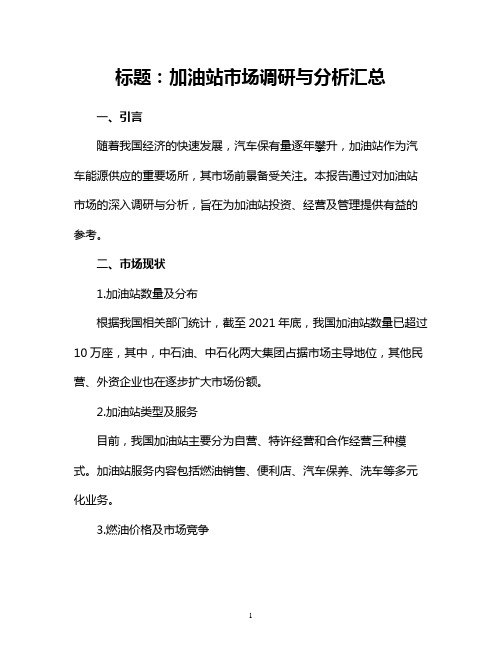 标题：加油站市场调研与分析汇总

一、引言

随着我国经济的快速发展，汽车保有量逐年攀升，加油站作为汽车能源供应的重要场所，其市场前景备受关注。本报告通过对加油站市场的深入调研与分析，旨在为加油站投资、经营及管理提供有益的参考。

二、市场现状

1.加油站数量及分布

根据我国相关部门统计，截至 2021 年底，我国加油站数量已超过 10 万座，其中，中石油、中石化两大集团占据市场主导地位，其他民营、外资企业也在逐步扩大市场份额。

2.加油站类型及服务

目前，我国加油站主要分为自营、特许经营和合作经营三种模式。加油站服务内容包括燃油销售、便利店、汽车保养、洗车等多元化业务。

3.燃油价格及市场竞争

1